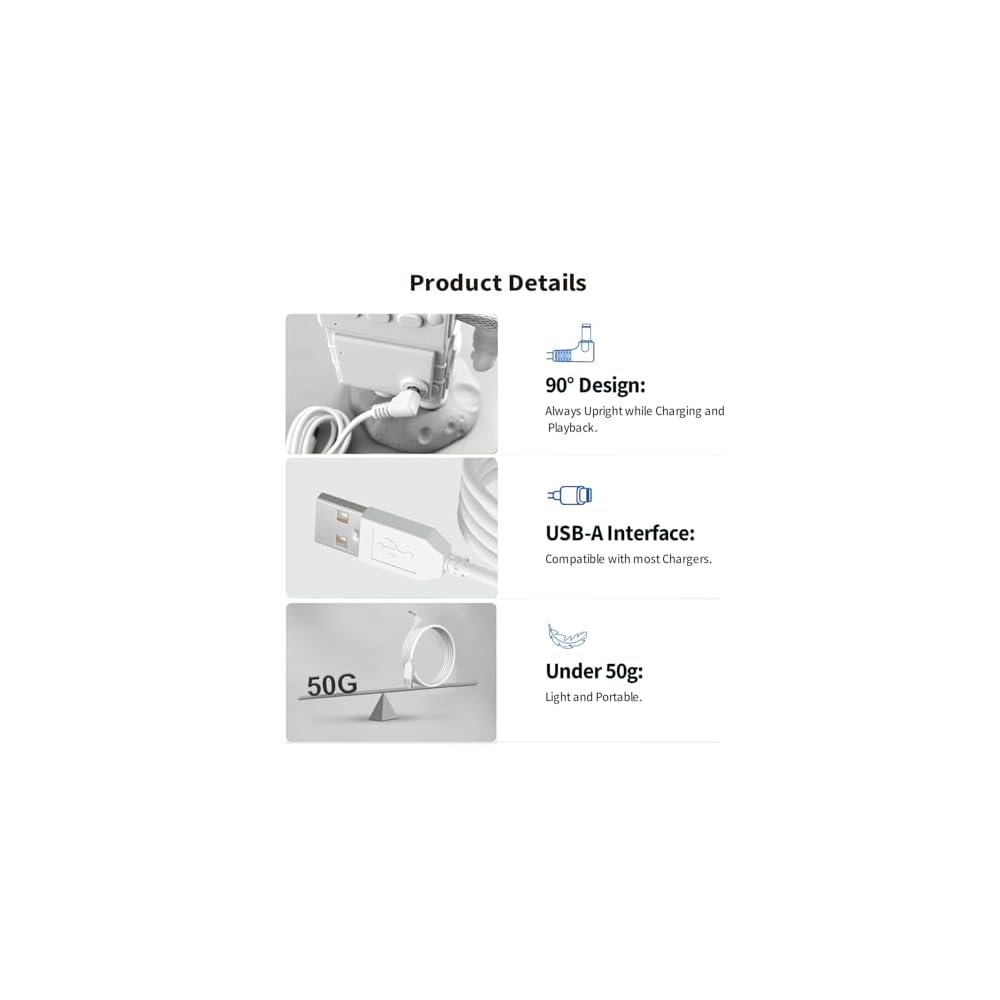 Product Details

90° Design:

Always Upright while Charging and Playback.

USB-A Interface:

Compatible with most Chargers.

50G

Under 50g:

Light and Portable.